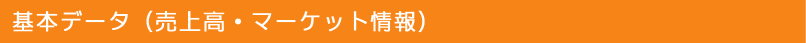 基本データ（売上高・マーケット情報）